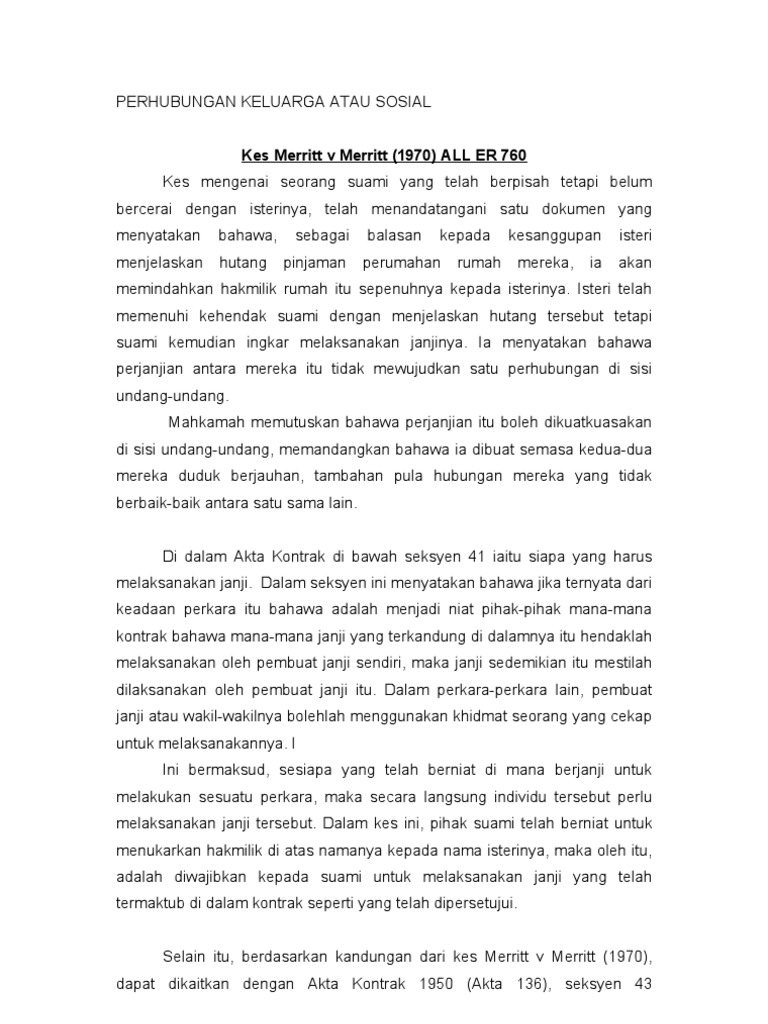 PERHUBUNGAN KELUARGA ATAU SOSIAL

Kes Merritt v Merritt (1970) ALL ER 760

Kes mengenai seorang suami yang telah berpisah tetapi belum bercerai dengan isterinya, telah menandatangani satu dokumen yang menyatakan bahawa, sebagai balasan kepada kesanggupan isteri menjelaskan hutang pinjaman perumahan rumah mereka, ia akan memindahkan hakmilik rumah itu sepenuhnya kepada isterinya. Isteri telah memenuhi kehendak suami dengan menjelaskan hutang tersebut tetapi suami kemudian ingkar melaksanakan janjinya. Ia menyatakan bahawa perjanjian antara mereka itu tidak mewujudkan satu perhubungan di sisi undang-undang.

Mahkamah memutuskan bahawa perjanjian itu boleh dikuatkuasakan di sisi undang-undang, memandangkan bahawa ia dibuat semasa kedua-dua mereka duduk berjauhan, tambahan pula hubungan mereka yang tidak berbaik-baik antara satu sama lain.

Di dalam Akta Kontrak di bawah seksyen 41 iaitu siapa yang harus melaksanakan janji. Dalam seksyen ini menyatakan bahawa jika ternyata dari keadaan perkara itu bahawa adalah menjadi niat pihak-pihak mana-mana kontrak bahawa mana-mana janji yang terkandung di dalamnya itu hendaklah melaksanakan oleh pembuat janji sendiri, maka janji sedemikian itu mestilah dilaksanakan oleh pembuat janji itu. Dalam perkara-perkara lain, pembuat janji atau wakil-wakilnya bolehlah menggunakan khidmat seorang yang cekap untuk melaksanakannya. I

Ini bermaksud, sesiapa yang telah berniat di mana berjanji untuk melakukan sesuatu perkara, maka secara langsung individu tersebut perlu melaksanakan janji tersebut. Dalam kes ini, pihak suami telah berniat untuk menukarkan hakmilik di atas namanya kepada nama isterinya, maka oleh itu, adalah diwajibkan kepada suami untuk melaksanakan janji yang telah termaktub di dalam kontrak seperti yang telah dipersetujui.

Selain itu, berdasarkan kandungan dari kes Merritt v Merritt (1970), dapat dikaitkan dengan Akta Kontrak 1950 (Akta 136), seksyen 43